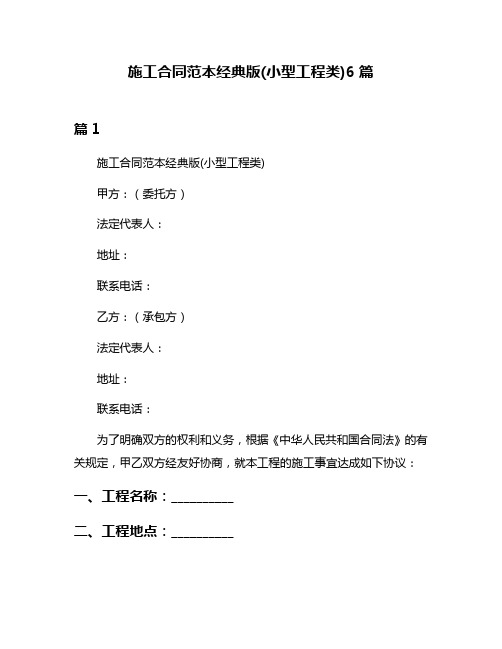 施工合同范本经典版(小型工程类)6 篇

篇 1

施工合同范本经典版(小型工程类)

甲方：（委托方）

法定代表人：

地址：

联系电话：

乙方：（承包方）

法定代表人：

地址：

联系电话：

为了明确双方的权利和义务，根据《中华人民共和国合同法》的有关规定，甲乙双方经友好协商，就本工程的施工事宜达成如下协议：

一、工程名称：__________

二、工程地点：__________